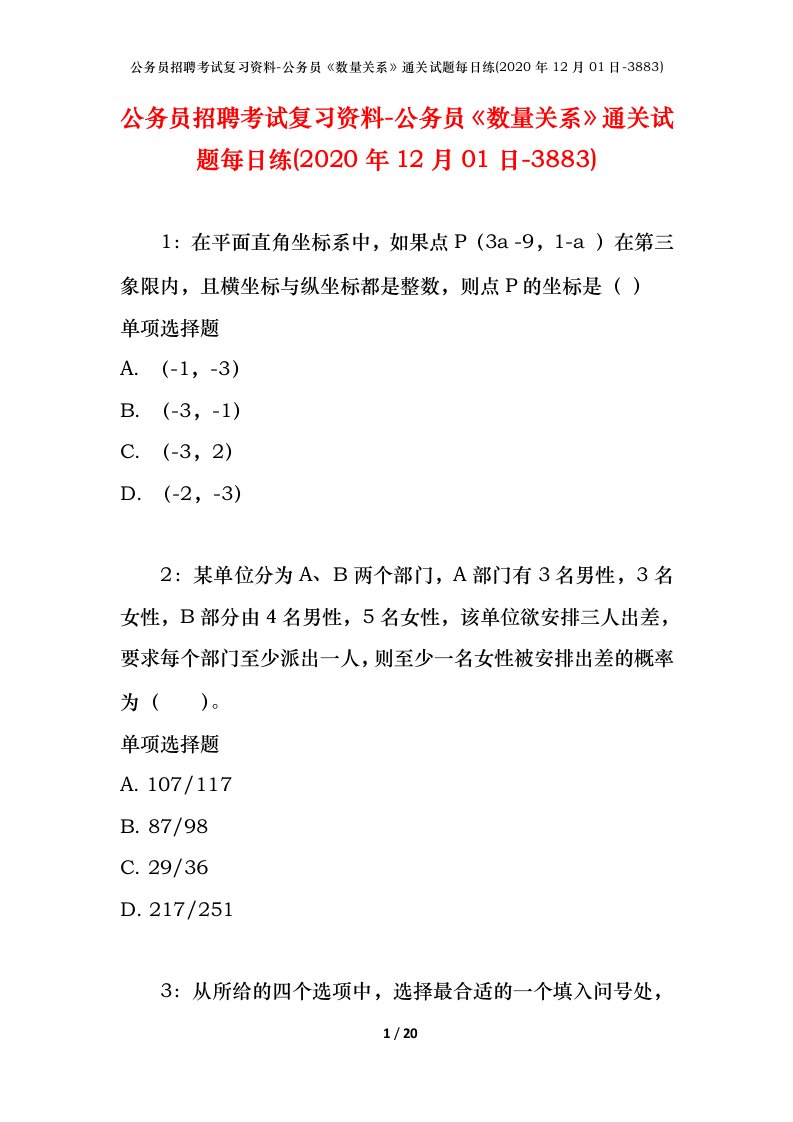 公务员招聘考试复习资料-公务员《数量关系》通关试题每日练(2020 年 12 月 01 日-3883)

公务员招聘考试复习资料-公务员《数量关系》通关试题每日练(2020 年 12 月 01 日-3883)

1：在平面直角坐标系中，如果点 P（3a -9，1-a ）在第三象限内，且横坐标与纵坐标都是整数，则点 P 的坐标是（ ）

单项选择题

A. （-1，-3）

B. （-3，-1）

C. （-3，2）

D. （-2，-3）

2：某单位分为 A、B 两个部门，A 部门有 3 名男性，3 名女性，B 部分由 4 名男性，5 名女性，该单位欲安排三人出差，要求每个部门至少派出一人，则至少一名女性被安排出差的概率为（　　）。

单项选择题

A. 107/117

B. 87/98

C. 29/36

D. 217/251

3：从所给的四个选项中，选择最合适的一个填入问号处，

1 / 20